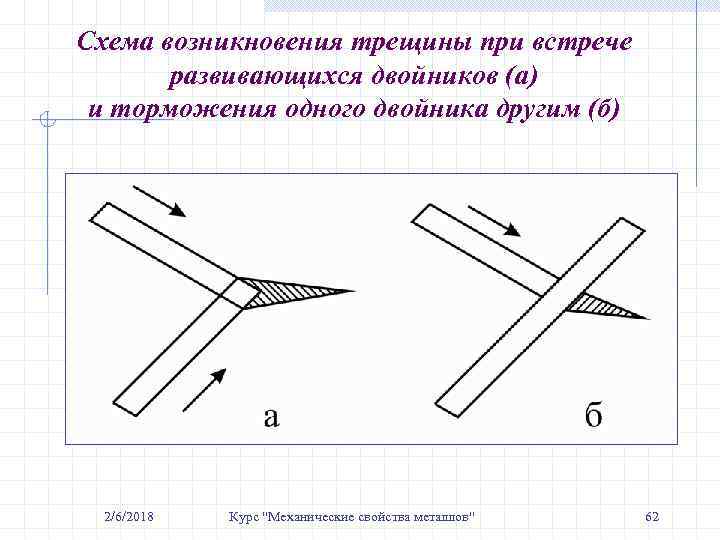 Схема возникновения трещины при встрече развивающихся двойников (а) и торможения одного двойника другим (б)

а

б

2/6/2018

Курс "Механические свойства металлов"

62